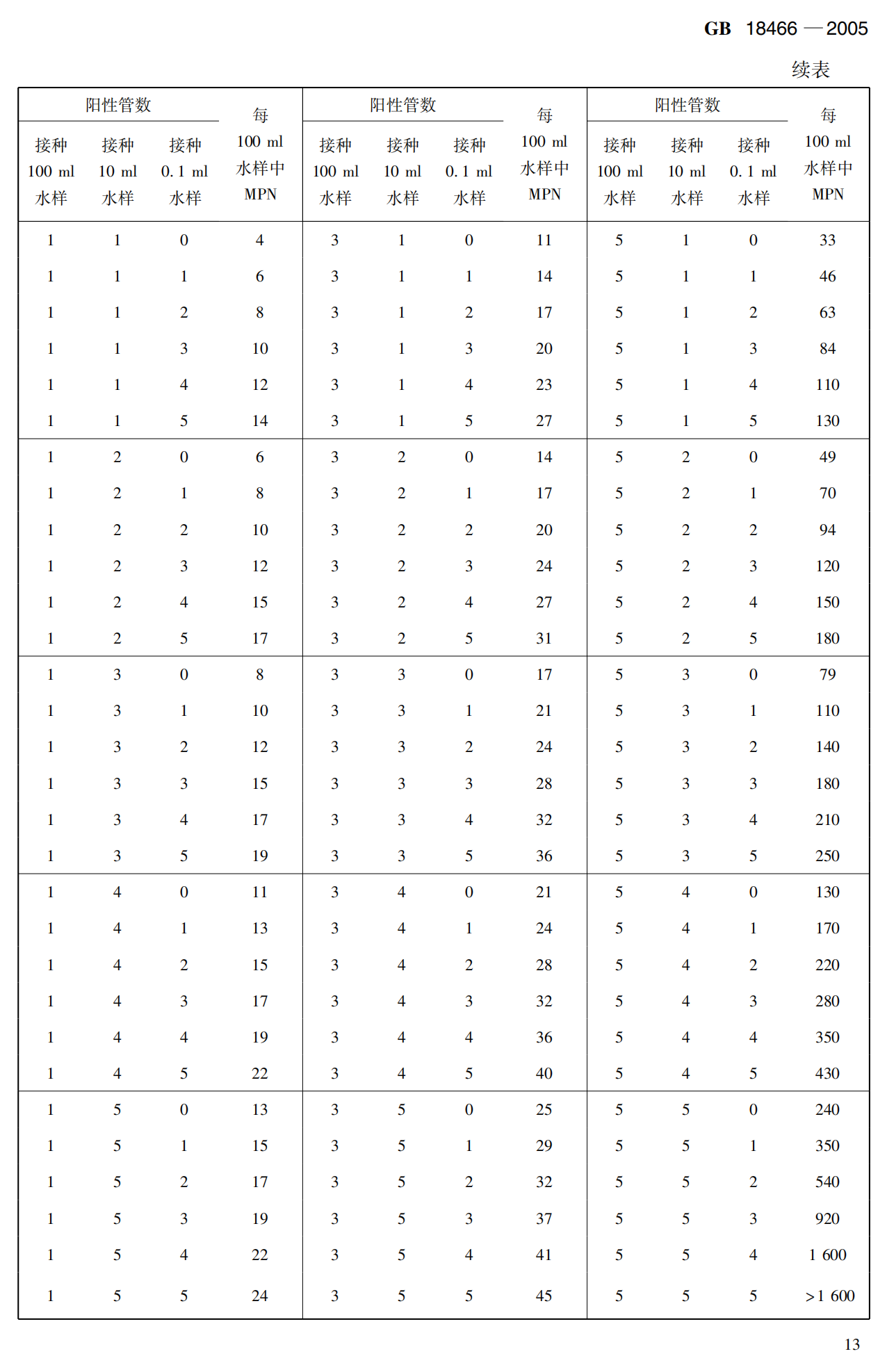 GB 18466—2005

续表

| 阳性管数 | | | 每100 ml水样中MPN | 阳性管数 | | | 每100 ml水样中MPN | 阳性管数 | | | 每100 ml水样中MPN |
|---|---|---|---|---|---|---|---|---|---|---|---|
| 接种100 ml水样 | 接种10 ml水样 | 接种0.1 ml水样 | | 接种100 ml水样 | 接种10 ml水样 | 接种0.1 ml水样 | | 接种100 ml水样 | 接种10 ml水样 | 接种0.1 ml水样 | |
| 1 | 1 | 0 | 4 | 3 | 1 | 0 | 11 | 5 | 1 | 0 | 33 |
| 1 | 1 | 1 | 6 | 3 | 1 | 1 | 14 | 5 | 1 | 1 | 46 |
| 1 | 1 | 2 | 8 | 3 | 1 | 2 | 17 | 5 | 1 | 2 | 63 |
| 1 | 1 | 3 | 10 | 3 | 1 | 3 | 20 | 5 | 1 | 3 | 84 |
| 1 | 1 | 4 | 12 | 3 | 1 | 4 | 23 | 5 | 1 | 4 | 110 |
| 1 | 1 | 5 | 14 | 3 | 1 | 5 | 27 | 5 | 1 | 5 | 130 |
| 1 | 2 | 0 | 6 | 3 | 2 | 0 | 14 | 5 | 2 | 0 | 49 |
| 1 | 2 | 1 | 8 | 3 | 2 | 1 | 17 | 5 | 2 | 1 | 70 |
| 1 | 2 | 2 | 10 | 3 | 2 | 2 | 20 | 5 | 2 | 2 | 94 |
| 1 | 2 | 3 | 12 | 3 | 2 | 3 | 24 | 5 | 2 | 3 | 120 |
| 1 | 2 | 4 | 15 | 3 | 2 | 4 | 27 | 5 | 2 | 4 | 150 |
| 1 | 2 | 5 | 17 | 3 | 2 | 5 | 31 | 5 | 2 | 5 | 180 |
| 1 | 3 | 0 | 8 | 3 | 3 | 0 | 17 | 5 | 3 | 0 | 79 |
| 1 | 3 | 1 | 10 | 3 | 3 | 1 | 21 | 5 | 3 | 1 | 110 |
| 1 | 3 | 2 | 12 | 3 | 3 | 2 | 24 | 5 | 3 | 2 | 140 |
| 1 | 3 | 3 | 15 | 3 | 3 | 3 | 28 | 5 | 3 | 3 | 180 |
| 1 | 3 | 4 | 17 | 3 | 3 | 4 | 32 | 5 | 3 | 4 | 210 |
| 1 | 3 | 5 | 19 | 3 | 3 | 5 | 36 | 5 | 3 | 5 | 250 |
| 1 | 4 | 0 | 11 | 3 | 4 | 0 | 21 | 5 | 4 | 0 | 130 |
| 1 | 4 | 1 | 13 | 3 | 4 | 1 | 24 | 5 | 4 | 1 | 170 |
| 1 | 4 | 2 | 15 | 3 | 4 | 2 | 28 | 5 | 4 | 2 | 220 |
| 1 | 4 | 3 | 17 | 3 | 4 | 3 | 32 | 5 | 4 | 3 | 280 |
| 1 | 4 | 4 | 19 | 3 | 4 | 4 | 36 | 5 | 4 | 4 | 350 |
| 1 | 4 | 5 | 22 | 3 | 4 | 5 | 40 | 5 | 4 | 5 | 430 |
| 1 | 5 | 0 | 13 | 3 | 5 | 0 | 25 | 5 | 5 | 0 | 240 |
| 1 | 5 | 1 | 15 | 3 | 5 | 1 | 29 | 5 | 5 | 1 | 350 |
| 1 | 5 | 2 | 17 | 3 | 5 | 2 | 32 | 5 | 5 | 2 | 540 |
| 1 | 5 | 3 | 19 | 3 | 5 | 3 | 37 | 5 | 5 | 3 | 920 |
| 1 | 5 | 4 | 22 | 3 | 5 | 4 | 41 | 5 | 5 | 4 | 1 600 |
| 1 | 5 | 5 | 24 | 3 | 5 | 5 | 45 | 5 | 5 | 5 | >1 600 |

13